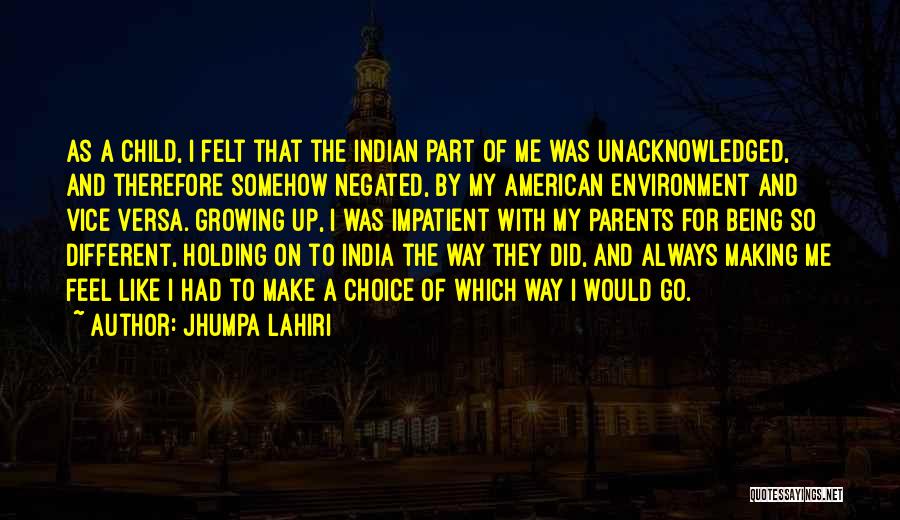 AS A CHILD, I FELT THAT THE INDIAN PART OF ME WAS UNACKNOWLEDGED, AND THEREFORE SOMEHOW NEGATED, BY MY AMERICAN ENVIRONMENT AND VICE VERSA. GROWING UP, I WAS IMPATIENT WITH MY PARENTS FOR BEING SO DIFFERENT, HOLDING ON TO INDIA THE WAY THEY DID, AND ALWAYS MAKING ME FEEL LIKE I HAD TO MAKE A CHOICE OF WHICH WAY I WOULD GO.

~ AUTHOR: JHUMPA LAHIRI

QUOTESSAYINGS.NET